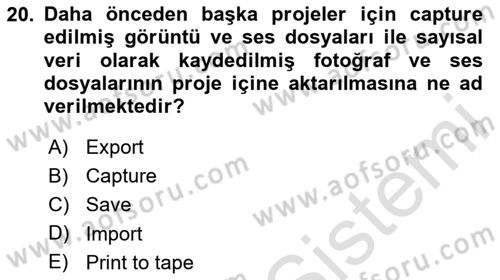 20. Daha önceden başka projeler için capture edilmiş görüntü ve ses dosyaları ile sayısal veri olarak kaydedilmiş fotoğraf ve ses dosyalarının proje içine aktarılmasına ne ad verilmektedir?

A) Export
B) Capture
C) Save
D) Import
E) Print to tape

www.aofsoru.com
www.aofsoru.com
www.aofsoru.com
www.aofsoru.com
www.aofsoru.com
sistemi